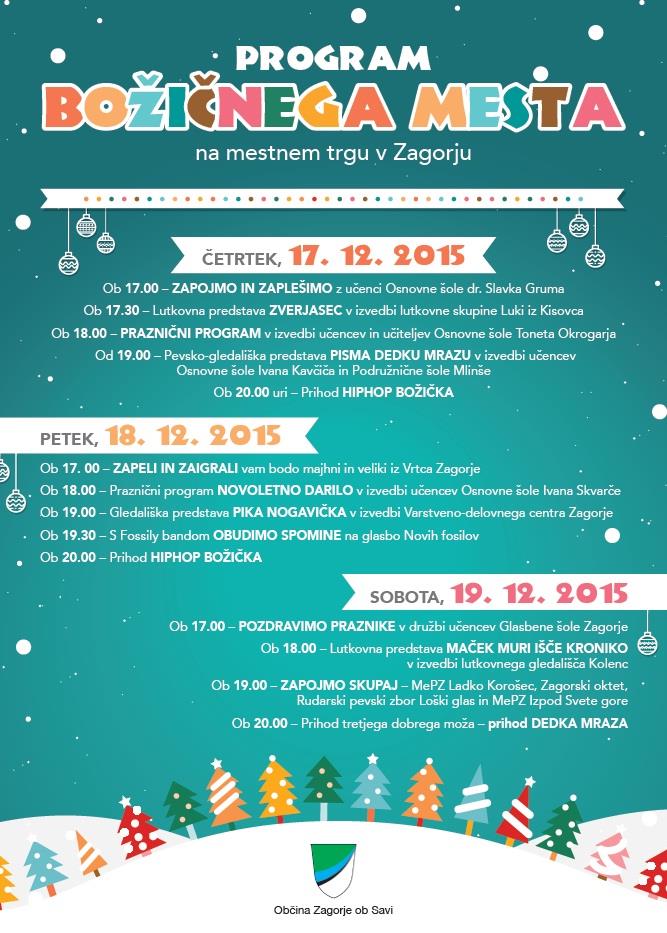 PROGRAM
BOŽIČNEGA MESTA
na mestnem trgu v Zagorju

ČETRTEK, 17. 12. 2015

Ob 17.00 – ZAPOJMO IN ZAPLEŠIMO z učenci Osnovne šole dr. Slavka Gruma
Ob 17.30 – Lutkovna predstava ZVERJASEC v izvedbi lutkovne skupine Luki iz Kisovca
Ob 18.00 – PRAZNIČNI PROGRAM v izvedbi učencev in učiteljev Osnovne šole Toneta Okrogarja
Od 19.00 – Pevsko-gledališka predstava PISMA DEDKU MRAZU v izvedbi učencev Osnovne šole Ivana Kavčiča in Podružnične šole Mlinše
Ob 20.00 uri – Prihod HIPHOP BOŽIČKA

PETEK, 18. 12. 2015

Ob 17. 00 – ZAPELI IN ZAIGRALI vam bodo majhni in veliki iz Vrtca Zagorje
Ob 18.00 – Praznični program NOVOLETNO DARILO v izvedbi učencev Osnovne šole Ivana Skvarče
Ob 19.00 – Gledališka predstava PIKA NOGAVIČKA v izvedbi Varstveno-delovnega centra Zagorje
Ob 19.30 – S Fossily bandom OBUDIMO SPOMINE na glasbo Novih fosilov
Ob 20.00 – Prihod HIPHOP BOŽIČKA

SOBOTA, 19. 12. 2015

Ob 17.00 – POZDRAVIMO PRAZNIKE v družbi učencev Glasbene šole Zagorje
Ob 18.00 – Lutkovna predstava MAČEK MURI IŠČE KRONIKO v izvedbi lutkovnega gledališča Kolenc
Ob 19.00 – ZAPOJMO SKUPAJ – MePZ Ladko Korošec, Zagorski oktet, Rudarski pevski zbor Loški glas in MePZ Izpod Svete gore
Ob 20.00 – Prihod tretjega dobrega moža – prihod DEDKA MRAZA

Občina Zagorje ob Savi